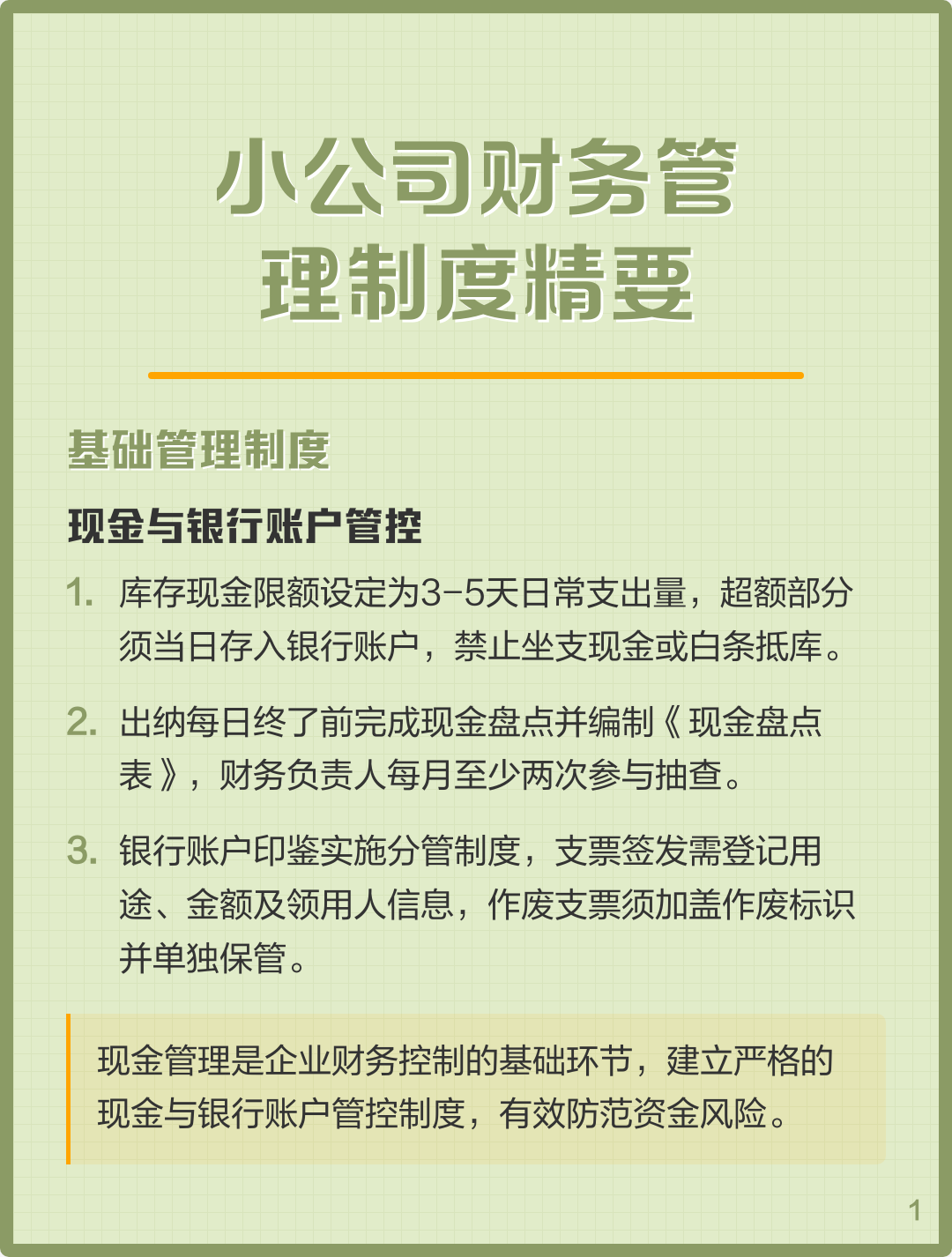 小公司财务管理制度精要

基础管理制度

现金与银行账户管控

1. 库存现金限额设定为3-5天日常支出量，超额部分须当日存入银行账户，禁止坐支现金或白条抵库。

2. 出纳每日终了前完成现金盘点并编制《现金盘点表》，财务负责人每月至少两次参与抽查。

3. 银行账户印鉴实施分管制度，支票签发需登记用途、金额及领用人信息，作废支票须加盖作废标识并单独保管。

现金管理是企业财务控制的基础环节，建立严格的现金与银行账户管控制度，有效防范资金风险。

1